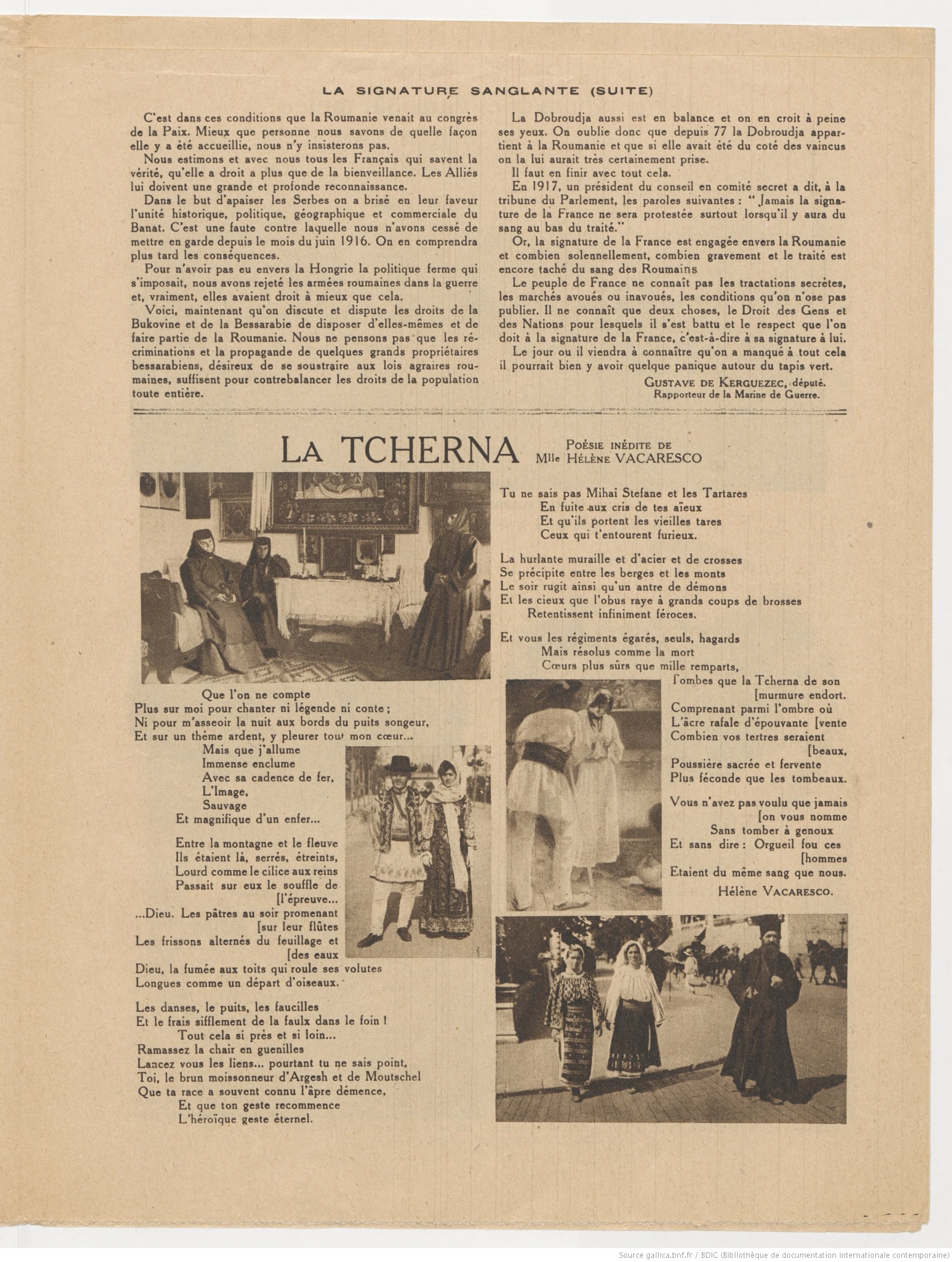 LA SIGNATURE SANGLANTE (SUITE)

C'est dans ces conditions que la Roumanie venait au congrès de la Paix. Mieux que personne nous savons de quelle façon elle y a été accueillie, nous n'y insisterons pas.

Nous estimons et avec nous tous les Français qui savent la vérité, qu'elle a droit a plus que de la bienveillance. Les Alliés lui doivent une grande et profonde reconnaissance.

Dans le but d'apaiser les Serbes on a brisé en leur faveur l'unité historique, politique, géographique et commerciale du Banat. C'est une faute contre laquelle nous n'avons cessé de mettre en garde depuis le mois du juin 1916. On en comprendra plus tard les conséquences.

Pour n'avoir pas eu envers la Hongrie la politique ferme qui s'imposait, nous avons rejeté les armées roumaines dans la guerre et, vraiment, elles avaient droit à mieux que cela.

Voici, maintenant qu'on discute et dispute les droits de la Bukovine et de la Bessarabie de disposer d'elles-mêmes et de faire partie de la Roumanie. Nous ne pensons pas que les récriminations et la propagande de quelques grands propriétaires bessarabiens, désireux de se soustraire aux lois agraires roumaines, suffisent pour contrebalancer les droits de la population toute entière.

La Dobroudja aussi est en balance et on en croit à peine ses yeux. On oublie donc que depuis 77 la Dobroudja appartient à la Roumanie et que si elle avait été du coté des vaincus on la lui aurait très certainement prise.

Il faut en finir avec tout cela.

En 1917, un président du conseil en comité secret a dit, à la tribune du Parlement, les paroles suivantes : " Jamais la signature de la France ne sera protestée surtout lorsqu'il y aura du sang au bas du traité."

Or, la signature de la France est engagée envers la Roumanie et combien solennellement, combien gravement et le traité est encore taché du sang des Roumains

Le peuple de France ne connaît pas les tractations secrètes, les marchés avoués ou inavoués, les conditions qu'on n'ose pas publier. Il ne connaît que deux choses, le Droit des Gens et des Nations pour lesquels il s'est battu et le respect que l'on doit à la signature de la France, c'est-à-dire à sa signature à lui.

Le jour ou il viendra à connaître qu'on a manqué à tout cela il pourrait bien y avoir quelque panique autour du tapis vert.

GUSTAVE DE KERGUEZEC, député.
Rapporteur de la Marine de Guerre.

LA TCHERNA
POÉSIE INÉDITE DE Mlle HÉLÈNE VACARESCO

Que l'on ne compte
Plus sur moi pour chanter ni légende ni conte ;
Ni pour m'asseoir la nuit aux bords du puits songeur,
Et sur un thème ardent, y pleurer tout mon cœur...
Mais que j'allume
Immense enclume
Avec sa cadence de fer,
L'Image,
Sauvage
Et magnifique d'un enfer...

Entre la montagne et le fleuve
Ils étaient là, serrés, étreints,
Lourd comme le cilice aux reins
Passait sur eux le souffle de [l'épreuve...
...Dieu. Les pâtres au soir promenant [sur leur flûtes
Les frissons alternés du feuillage et [des eaux
Dieu, la fumée aux toits qui roule ses volutes
Longues comme un départ d'oiseaux.

Les danses, le puits, les faucilles
Et le frais sifflement de la faulx dans le foin !
Tout cela si près et si loin...
Ramassez la chair en guenilles
Lancez vous les liens... pourtant tu ne sais point,
Toi, le brun moissonneur d'Argesh et de Moutschel
Que ta race a souvent connu l'âpre démence,
Et que ton geste recommence
L'héroïque geste éternel.

Tu ne sais pas Mihai Stefane et les Tartares
En fuite aux cris de tes aïeux
Et qu'ils portent les vieilles tares
Ceux qui t'entourent furieux.

La hurlante muraille et d'acier et de crosses
Se précipite entre les berges et les monts
Le soir rugit ainsi qu'un antre de démons
Et les cieux que l'obus raye à grands coups de brosses
Retentissent infiniment féroces.

Et vous les régiments égarés, seuls, hagards
Mais résolus comme la mort
Cœurs plus sûrs que mille remparts,
Tombes que la Tcherna de son [murmure endort.
Comprenant parmi l'ombre où
L'âcre rafale d'épouvante [vente
Combien vos tertres seraient [beaux,
Poussière sacrée et fervente
Plus féconde que les tombeaux.

Vous n'avez pas voulu que jamais [on vous nomme
Sans tomber à genoux
Et sans dire : Orgueil fou ces [hommes
Etaient du même sang que nous.

Hélène VACARESCO.

Source gallica.bnf.fr / BDIC (Bibliothèque de documentation internationale contemporaine)